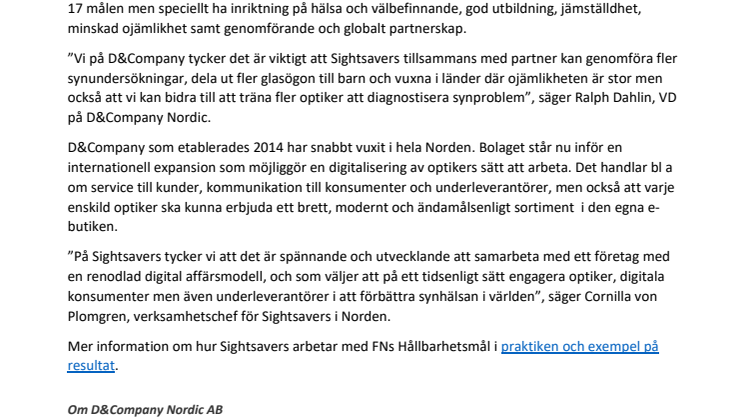 17 målen men speciellt ha inriktning på hälsa och välbefinnande, god utbildning, jämställdhet, minskad ojämlikhet samt genomförande och globalt partnerskap.

”Vi på D&Company tycker det är viktigt att Sightsavers tillsammans med partner kan genomföra fler synundersökningar, dela ut fler glasögon till barn och vuxna i länder där ojämlikheten är stor men också att vi kan bidra till att träna fler optiker att diagnostisera synproblem”, säger Ralph Dahlin, VD på D&Company Nordic.

D&Company som etablerades 2014 har snabbt vuxit i hela Norden. Bolaget står nu inför en internationell expansion som möjliggör en digitalisering av optikers sätt att arbeta. Det handlar bl a om service till kunder, kommunikation till konsumenter och underleverantörer, men också att varje enskild optiker ska kunna erbjuda ett brett, modernt och ändamålsenligt sortiment i den egna e-butiken.

”På Sightsavers tycker vi att det är spännande och utvecklande att samarbeta med ett företag med en renodlad digital affärsmodell, och som väljer att på ett tidsenligt sätt engagera optiker, digitala konsumenter men även underleverantörer i att förbättra synhälsan i världen”, säger Cornilla von Plomgren, verksamhetschef för Sightsavers i Norden.

Mer information om hur Sightsavers arbetar med FNs Hållbarhetsmål i praktiken och exempel på resultat.

Om D&Company Nordic AB